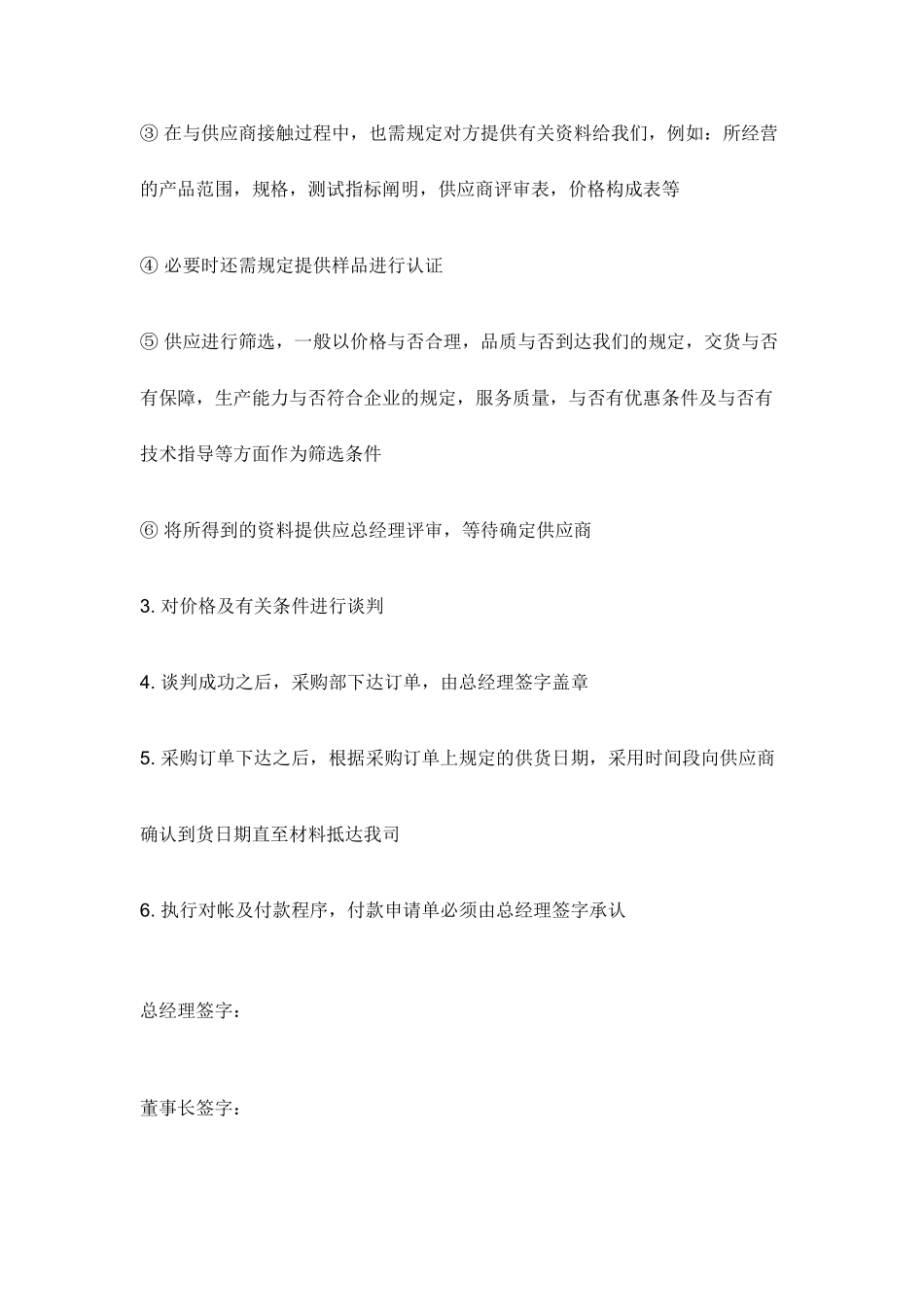 ③ 在与供应商接触过程中，也需规定对方提供有关资料给我们，例如：所经营的产品范围，规格，测试指标阐明，供应商评审表，价格构成表等

④ 必要时还需规定提供样品进行认证

⑤ 供应进行筛选，一般以价格与否合理，品质与否到达我们的规定，交货与否有保障，生产能力与否符合企业的规定，服务质量，与否有优惠条件及与否有技术指导等方面作为筛选条件

⑥ 将所得到的资料提供应总经理评审，等待确定供应商

3. 对价格及有关条件进行谈判

4. 谈判成功之后，采购部下达订单，由总经理签字盖章

5. 采购订单下达之后，根据采购订单上规定的供货日期，采用时间段向供应商确认到货日期直至材料抵达我司

6. 执行对帐及付款程序，付款申请单必须由总经理签字承认

总经理签字：

董事长签字：